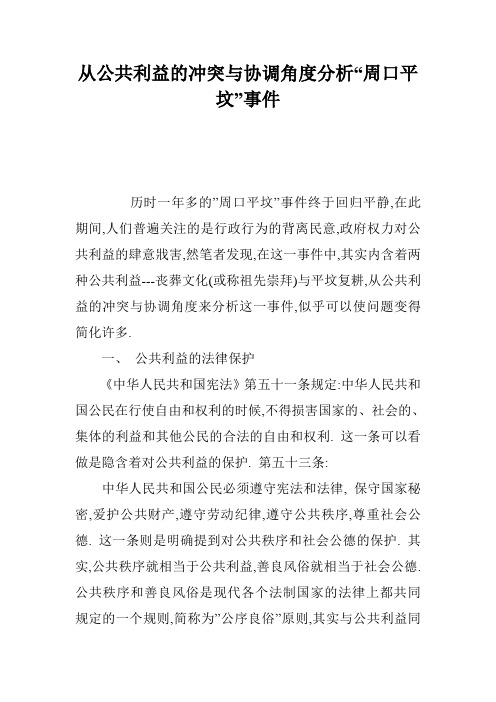 从公共利益的冲突与协调角度分析“周口平坟”事件

历时一年多的”周口平坟”事件终于回归平静,在此期间,人们普遍关注的是行政行为的背离民意,政府权力对公共利益的肆意戕害,然笔者发现,在这一事件中,其实内含着两种公共利益---丧葬文化(或称祖先崇拜)与平坟复耕,从公共利益的冲突与协调角度来分析这一事件,似乎可以使问题变得简化许多.

一、 公共利益的法律保护

《中华人民共和国宪法》第五十一条规定:中华人民共和国公民在行使自由和权利的时候,不得损害国家的、社会的、集体的利益和其他公民的合法的自由和权利. 这一条可以看做是隐含着对公共利益的保护. 第五十三条:

中华人民共和国公民必须遵守宪法和法律, 保守国家秘密,爱护公共财产,遵守劳动纪律,遵守公共秩序,尊重社会公德. 这一条则是明确提到对公共秩序和社会公德的保护. 其实,公共秩序就相当于公共利益,善良风俗就相当于社会公德. 公共秩序和善良风俗是现代各个法制国家的法律上都共同规定的一个规则,简称为”公序良俗”原则,其实与公共利益同